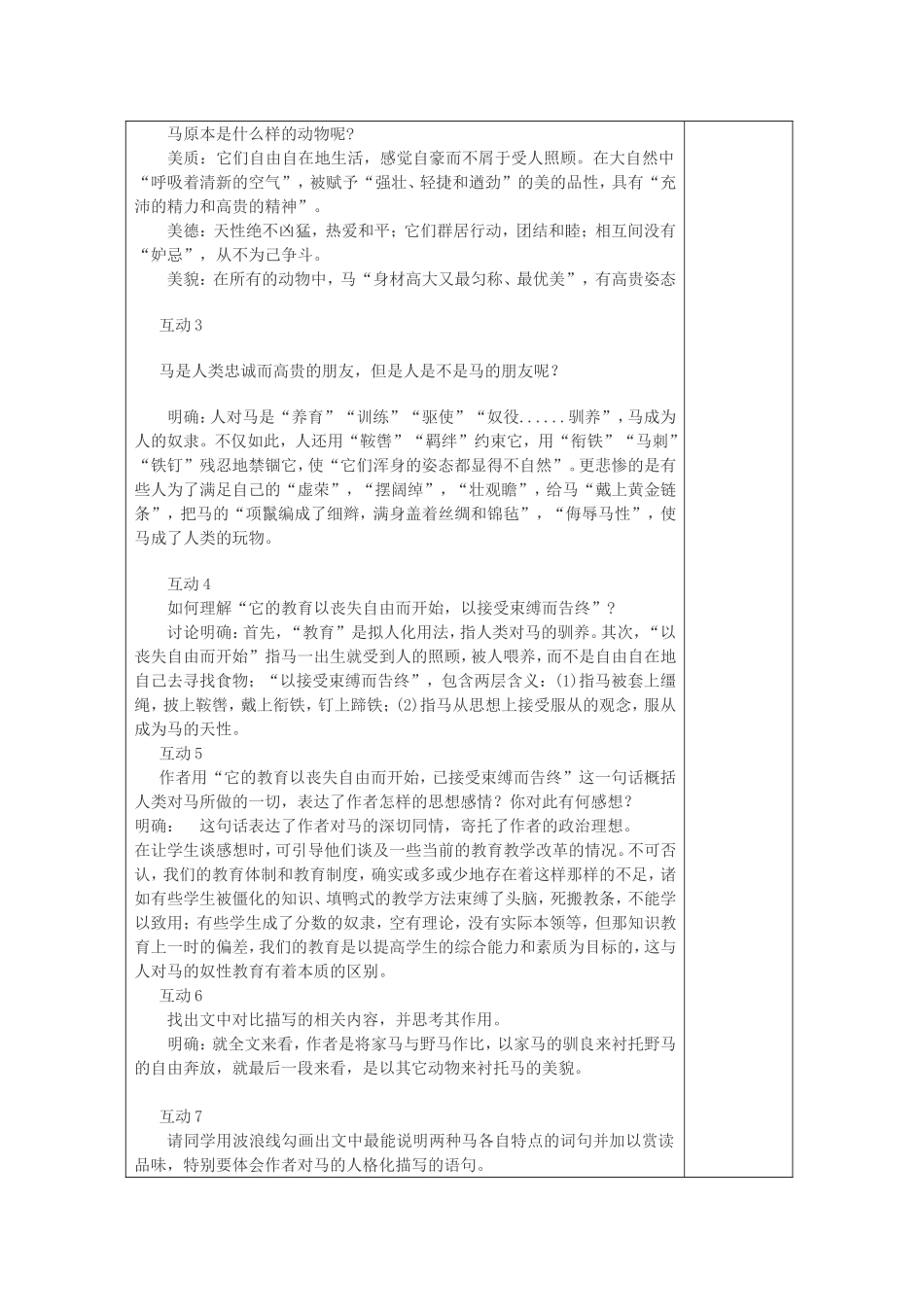 马原本是什么样的动物呢?

美质：它们自由自在地生活，感觉自豪而不屑于受人照顾。在大自然中“呼吸着清新的空气”，被赋予“强壮、轻捷和遒劲”的美的品性，具有“充沛的精力和高贵的精神”。

美德：天性绝不凶猛，热爱和平；它们群居行动，团结和睦；相互间没有“妒忌”，从不为己争斗。

美貌：在所有的动物中，马“身材高大又最匀称、最优美”，有高贵姿态

互动3

马是人类忠诚而高贵的朋友，但是人是不是马的朋友呢？

明确：人对马是“养育”“训练”“驱使”“奴役......驯养”，马成为人的奴隶。不仅如此，人还用“鞍辔”“羁绊”约束它，用“衔铁”“马刺”“铁钉”残忍地禁锢它，使“它们浑身的姿态都显得不自然”。更悲惨的是有些人为了满足自己的“虚荣”，“摆阔绰”，“壮观瞻”，给马“戴上黄金链条”，把马的“项鬣编成了细辫，满身盖着丝绸和锦毡”，“侮辱马性”，使马成了人类的玩物。

互动4

如何理解“它的教育以丧失自由而开始，以接受束缚而告终”？

讨论明确：首先，“教育”是拟人化用法，指人类对马的驯养。其次，“以丧失自由而开始”指马一出生就受到人的照顾，被人喂养，而不是自由自在地自己去寻找食物；“以接受束缚而告终”，包含两层含义：(1)指马被套上缰绳，披上鞍辔，戴上衔铁，钉上蹄铁；(2)指马从思想上接受服从的观念，服从成为马的天性。

互动5

作者用“它的教育以丧失自由而开始，已接受束缚而告终”这一句话概括人类对马所做的一切，表达了作者怎样的思想感情？你对此有何感想？

明确：　这句话表达了作者对马的深切同情，寄托了作者的政治理想。

在让学生谈感想时，可引导他们谈及一些当前的教育教学改革的情况。不可否认，我们的教育体制和教育制度，确实或多或少地存在着这样那样的不足，诸如有些学生被僵化的知识、填鸭式的教学方法束缚了头脑，死搬教条，不能学以致用；有些学生成了分数的奴隶，空有理论，没有实际本领等，但那知识教育上一时的偏差，我们的教育是以提高学生的综合能力和素质为目标的，这与人对马的奴性教育有着本质的区别。

互动6

找出文中对比描写的相关内容，并思考其作用。

明确：就全文来看，作者是将家马与野马作比，以家马的驯良来衬托野马的自由奔放，就最后一段来看，是以其它动物来衬托马的美貌。

互动7

请同学用波浪线勾画出文中最能说明两种马各自特点的词句并加以赏读品味，特别要体会作者对马的人格化描写的语句。